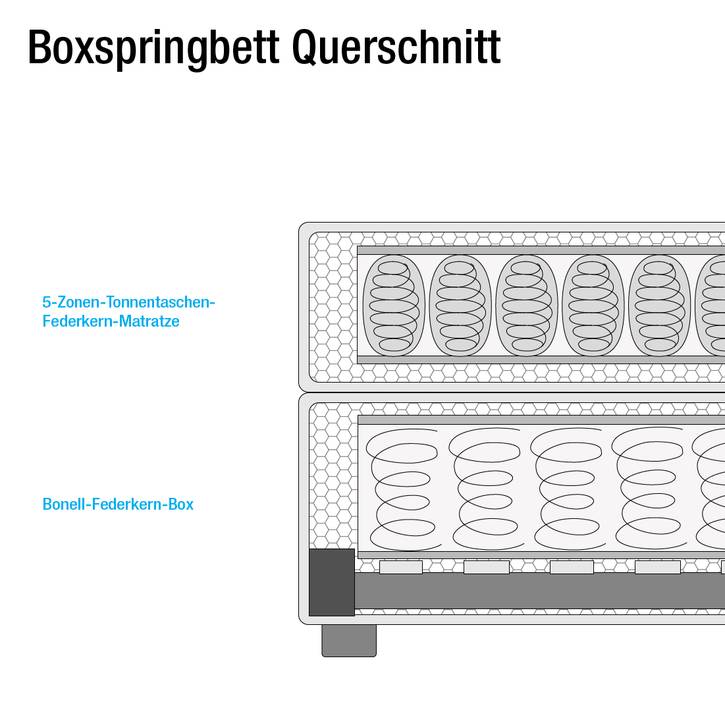 Boxspringbett Querschnitt

5-Zonen-Tonnentaschen-Federkern-Matratze

Bonell-Federkern-Box